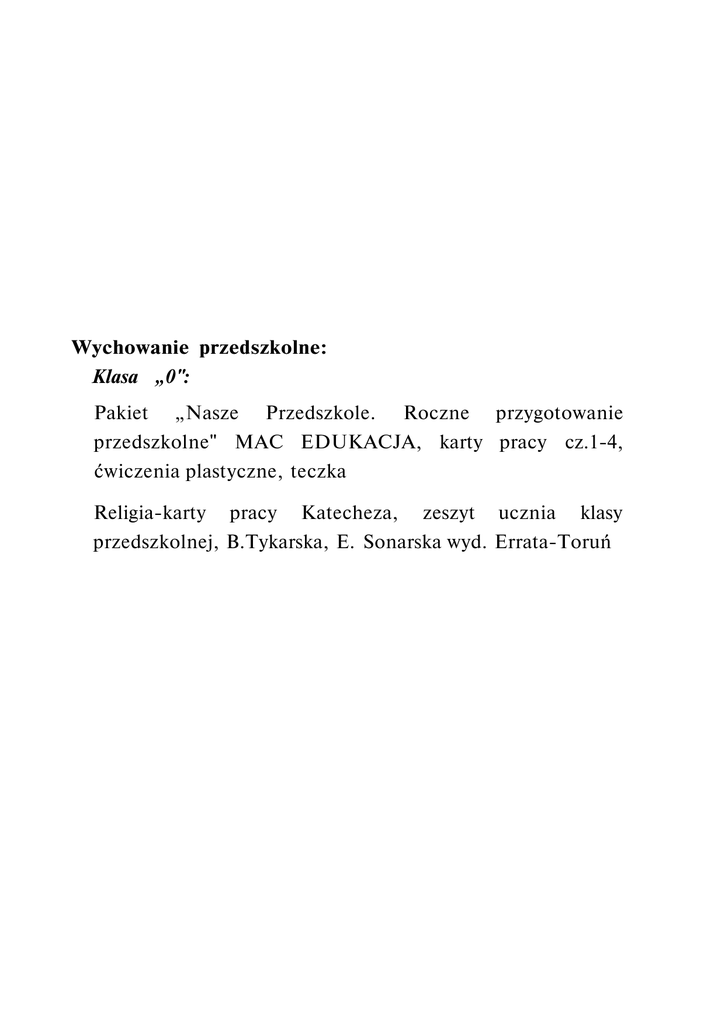 Wychowanie przedszkolne:
Klasa „0":

Pakiet „Nasze Przedszkole. Roczne przygotowanie przedszkolne" MAC EDUKACJA, karty pracy cz.1-4, ćwiczenia plastyczne, teczka

Religia-karty pracy Katecheza, zeszyt ucznia klasy przedszkolnej, B.Tykarska, E. Sonarska wyd. Errata-Toruń